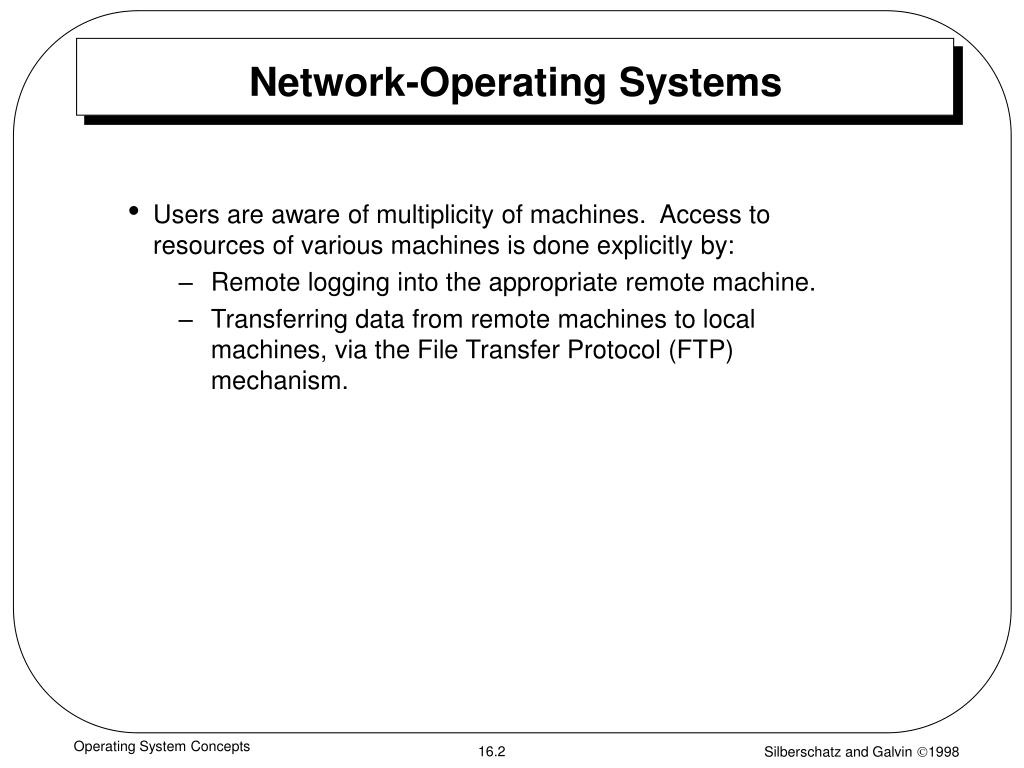 Network-Operating Systems

• Users are aware of multiplicity of machines. Access to resources of various machines is done explicitly by:
– Remote logging into the appropriate remote machine.
– Transferring data from remote machines to local machines, via the File Transfer Protocol (FTP) mechanism.

Operating System Concepts

16.2

Silberschatz and Galvin ©1998